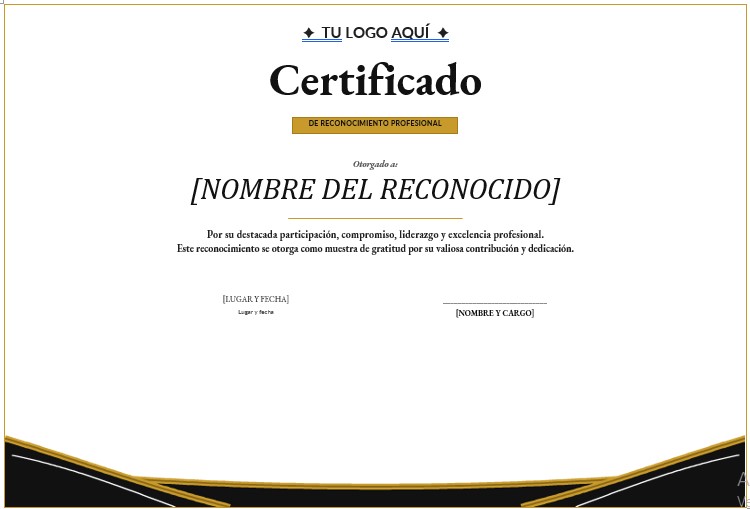 ✦ TU LOGO AQUÍ ✦

Certificado

DE RECONOCIMIENTO PROFESIONAL

Otorgado a:

[NOMBRE DEL RECONOCIDO]

Por su destacada participación, compromiso, liderazgo y excelencia profesional.
Este reconocimiento se otorga como muestra de gratitud por su valiosa contribución y dedicación.

[LUGAR Y FECHA]
Lugar y fecha

[NOMBRE Y CARGO]